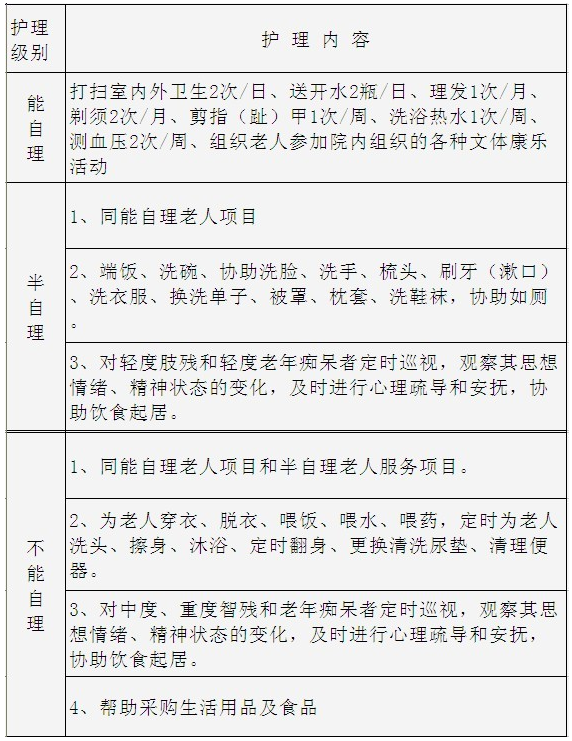 | 护理级别 | 护 理 内 容 |
|---|---|
| 能自理 | 打扫室内外卫生2次/日、送开水2瓶/日、理发1次/月、剃须2次/月、剪指（趾）甲1次/周、洗浴热水1次/周、测血压2次/周、组织老人参加院内组织的各种文体康乐活动 |
| 半自理 | 1、同能自理老人项目 |
| | 2、端饭、洗碗、协助洗脸、洗手、梳头、刷牙（漱口）、洗衣服、换洗单子、被罩、枕套、洗鞋袜，协助如厕。 |
| | 3、对轻度肢残和轻度老年痴呆者定时巡视，观察其思想情绪、精神状态的变化，及时进行心理疏导和安抚，协助饮食起居。 |
| 不能自理 | 1、同能自理老人项目和半自理老人服务项目。 |
| | 2、为老人穿衣、脱衣、喂饭、喂水、喂药，定时为老人洗头、擦身、沐浴、定时翻身、更换清洗尿垫、清理便器。 |
| | 3、对中度、重度智残和老年痴呆者定时巡视，观察其思想情绪、精神状态的变化，及时进行心理疏导和安抚，协助饮食起居。 |
| | 4、帮助采购生活用品及食品 |